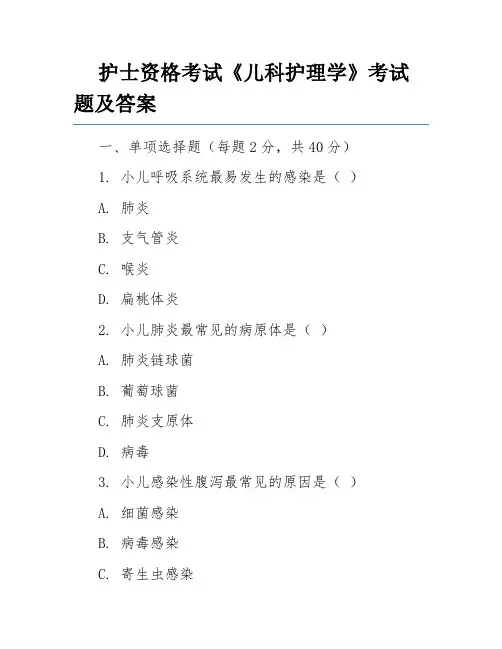 护士资格考试《儿科护理学》考试题及答案

一、单项选择题（每题 2 分，共 40 分）

1. 小儿呼吸系统最易发生的感染是（ ）

A. 肺炎

B. 支气管炎

C. 喉炎

D. 扁桃体炎

2. 小儿肺炎最常见的病原体是（ ）

A. 肺炎链球菌

B. 葡萄球菌

C. 肺炎支原体

D. 病毒

3. 小儿感染性腹泻最常见的原因是（ ）

A. 细菌感染

B. 病毒感染

C. 寄生虫感染